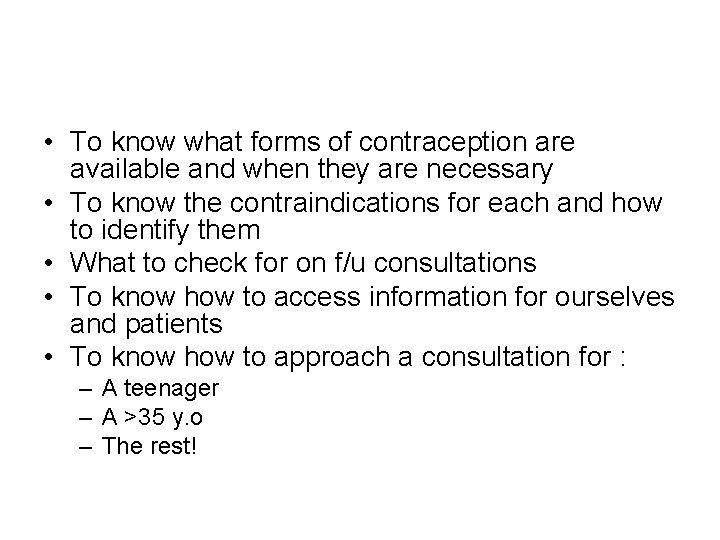 • To know what forms of contraception are available and when they are necessary
• To know the contraindications for each and how to identify them
• What to check for on f/u consultations
• To know how to access information for ourselves and patients
• To know how to approach a consultation for :
– A teenager
– A >35 y.o
– The rest!